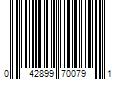 0 42899 70079 1